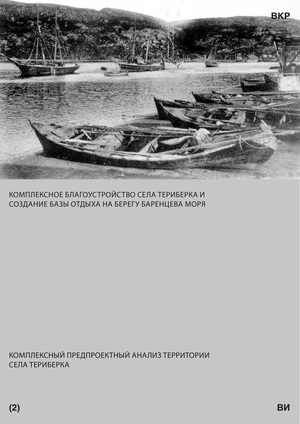 ВКР

КОМПЛЕКСНОЕ БЛАГОУСТРОЙСТВО СЕЛА ТЕРИБЕРКА И СОЗДАНИЕ БАЗЫ ОТДЫХА НА БЕРЕГУ БАРЕНЦЕВА МОРЯ

КОМПЛЕКСНЫЙ ПРЕДПРОЕКТНЫЙ АНАЛИЗ ТЕРРИТОРИИ СЕЛА ТЕРИБЕРКА

(2)

ВИ